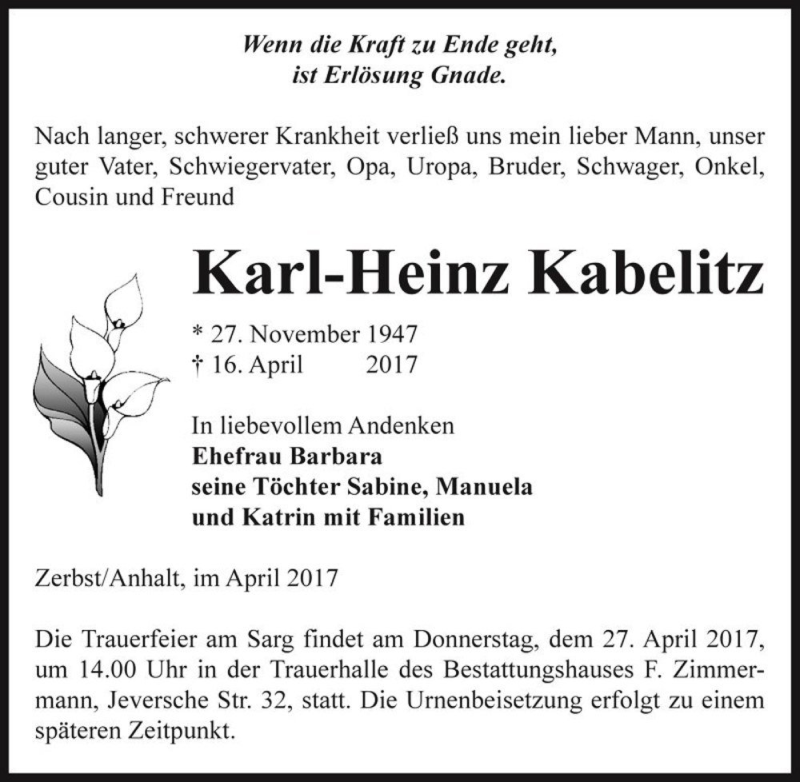 Wenn die Kraft zu Ende geht,
ist Erlösung Gnade.

Nach langer, schwerer Krankheit verließ uns mein lieber Mann, unser guter Vater, Schwiegervater, Opa, Uropa, Bruder, Schwager, Onkel, Cousin und Freund

Karl-Heinz Kabelitz

* 27. November 1947
† 16. April 2017

In liebevollem Andenken
Ehefrau Barbara
seine Töchter Sabine, Manuela
und Katrin mit Familien

Zerbst/Anhalt, im April 2017

Die Trauerfeier am Sarg findet am Donnerstag, dem 27. April 2017, um 14.00 Uhr in der Trauerhalle des Bestattungshauses F. Zimmermann, Jeversche Str. 32, statt. Die Urnenbeisetzung erfolgt zu einem späteren Zeitpunkt.